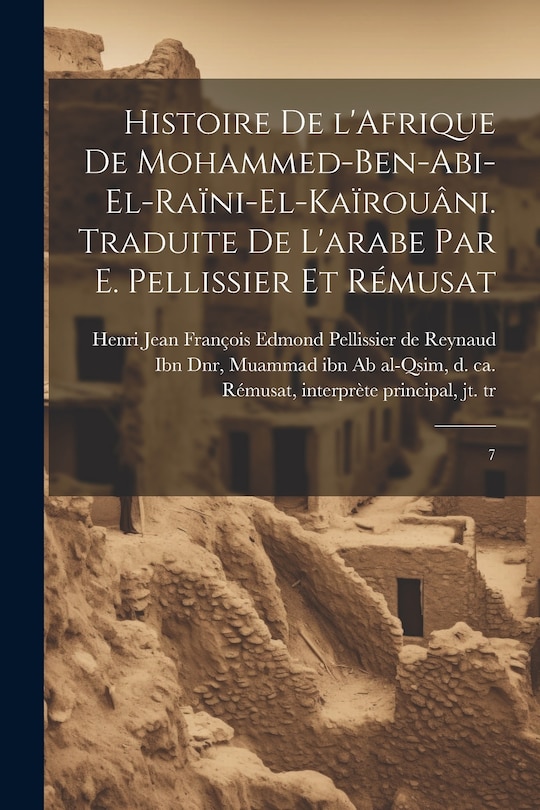 Histoire De l'Afrique De Mohammed-Ben-Abi-El-Raïni-El-Kaïrouâni. Traduite De L'arabe Par E. Pellissier Et Rémusat

Henri Jean François Edmond Pellissier de Reynaud
Ibn Dnr, Muammad ibn Ab al-Qsim, d. ca.
Rémusat, interprète principal, jt. tr

7